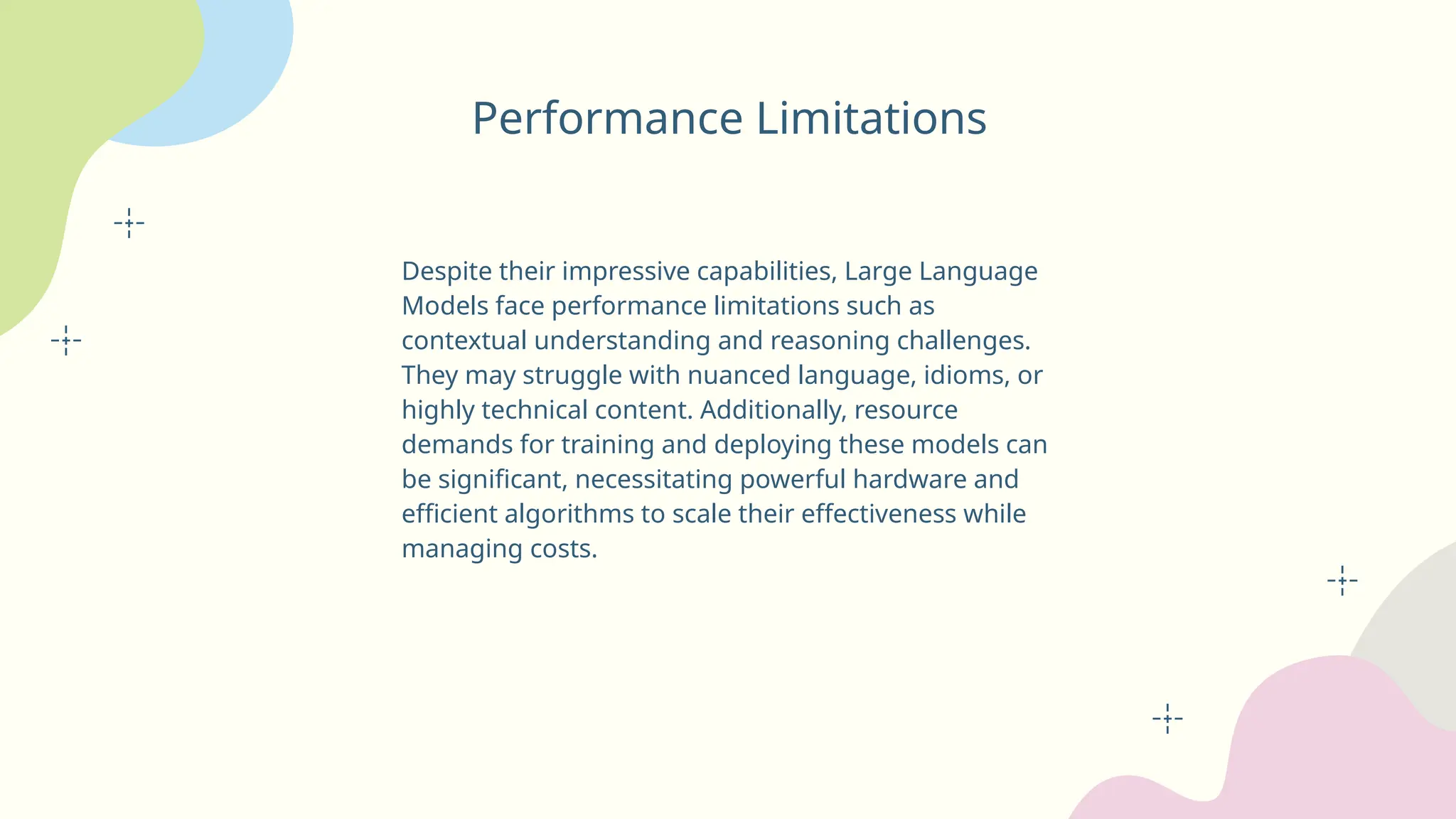 Performance Limitations

Despite their impressive capabilities, Large Language Models face performance limitations such as contextual understanding and reasoning challenges. They may struggle with nuanced language, idioms, or highly technical content. Additionally, resource demands for training and deploying these models can be significant, necessitating powerful hardware and efficient algorithms to scale their effectiveness while managing costs.